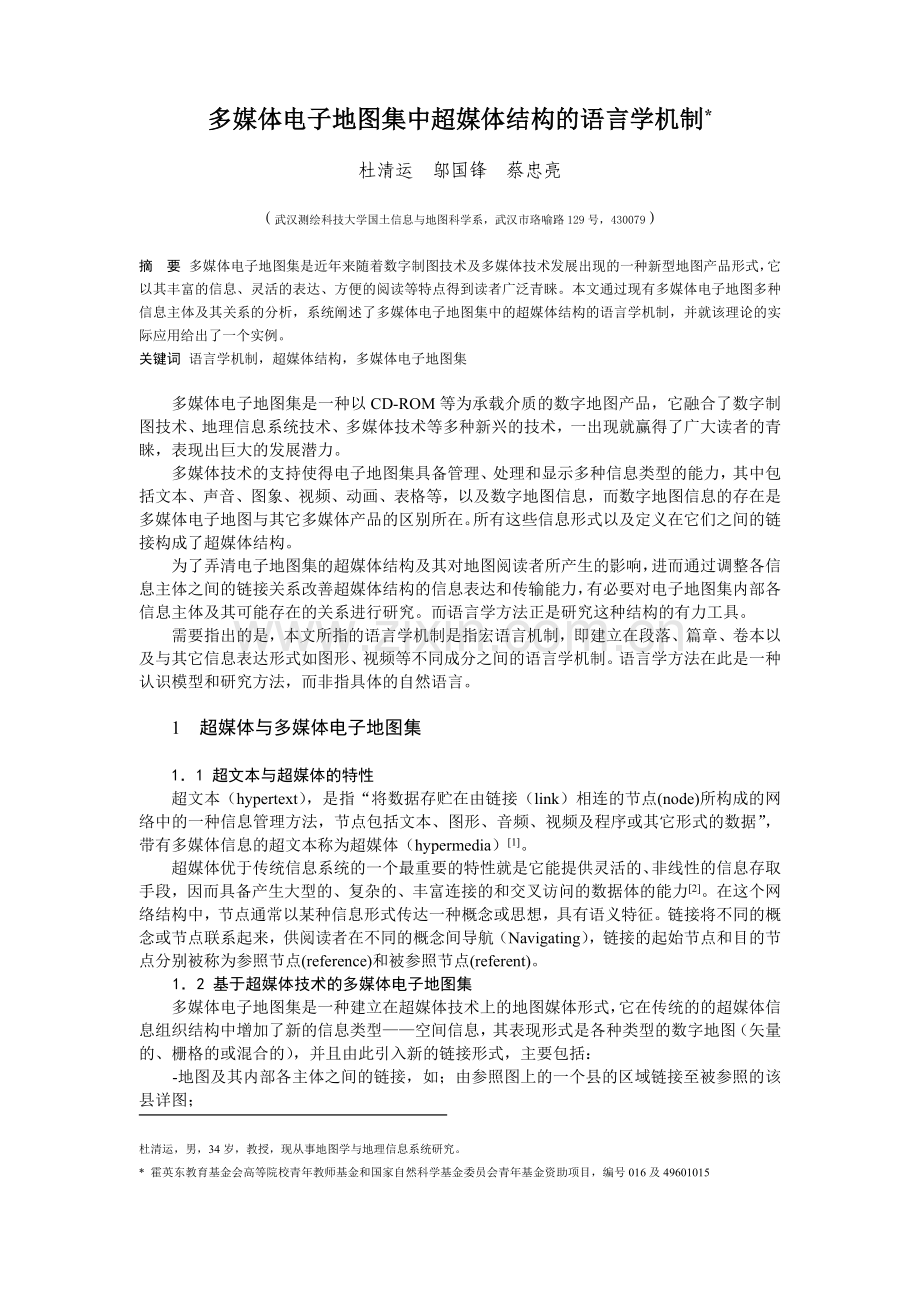 多媒体电子地图集中超媒体结构的语言学机制*

杜清运　邬国锋　蔡忠亮

（武汉测绘科技大学国土信息与地图科学系，武汉市珞喻路 129 号，430079）

摘　要　多媒体电子地图集是近年来随着数字制图技术及多媒体技术发展出现的一种新型地图产品形式，它以其丰富的信息、灵活的表达、方便的阅读等特点得到读者广泛青睐。本文通过现有多媒体电子地图多种信息主体及其关系的分析，系统阐述了多媒体电子地图集中的超媒体结构的语言学机制，并就该理论的实际应用给出了一个实例。
关键词　语言学机制，超媒体结构，多媒体电子地图集

多媒体电子地图集是一种以 CD-ROM 等为承载介质的数字地图产品，它融合了数字制图技术、地理信息系统技术、多媒体技术等多种新兴的技术，一出现就赢得了广大读者的青睐，表现出巨大的发展潜力。

多媒体技术的支持使得电子地图集具备管理、处理和显示多种信息类型的能力，其中包括文本、声音、图象、视频、动画、表格等，以及数字地图信息，而数字地图信息的存在是多媒体电子地图与其它多媒体产品的区别所在。所有这些信息形式以及定义在它们之间的链接构成了超媒体结构。

为了弄清电子地图集的超媒体结构及其对地图阅读者所产生的影响，进而通过调整各信息主体之间的链接关系改善超媒体结构的信息表达和传输能力，有必要对电子地图集内部各信息主体及其可能存在的关系进行研究。而语言学方法正是研究这种结构的有力工具。

需要指出的是，本文所指的语言学机制是指宏语言机制，即建立在段落、篇章、卷本以及与其它信息表达形式如图形、视频等不同成分之间的语言学机制。语言学方法在此是一种认识模型和研究方法，而非指具体的自然语言。

1　超媒体与多媒体电子地图集

1．1 超文本与超媒体的特性

超文本（hypertext），是指“将数据存贮在由链接（link）相连的节点(node)所构成的网络中的一种信息管理方法，节点包括文本、图形、音频、视频及程序或其它形式的数据”，带有多媒体信息的超文本称为超媒体（hypermedia）$^{[1]}$。

超媒体优于传统信息系统的一个最重要的特性就是它能提供灵活的、非线性的信息存取手段，因而具备产生大型的、复杂的、丰富连接的和交叉访问的数据体的能力$^{[2]}$。在这个网络结构中，节点通常以某种信息形式传达一种概念或思想，具有语义特征。链接将不同的概念或节点联系起来，供阅读者在不同的概念间导航（Navigating），链接的起始节点和目的节点分别被称为参照节点(reference)和被参照节点(referent)。

1．2 基于超媒体技术的多媒体电子地图集

多媒体电子地图集是一种建立在超媒体技术上的地图媒体形式，它在传统的的超媒体信息组织结构中增加了新的信息类型——空间信息，其表现形式是各种类型的数字地图（矢量的、栅格的或混合的），并且由此引入新的链接形式，主要包括：

-地图及其内部各主体之间的链接，如；由参照图上的一个县的区域链接至被参照的该县详图；

杜清运，男，34 岁，教授，现从事地图学与地理信息系统研究。

* 霍英东教育基金会高等院校青年教师基金和国家自然科学基金委员会青年基金资助项目，编号 016 及 49601015